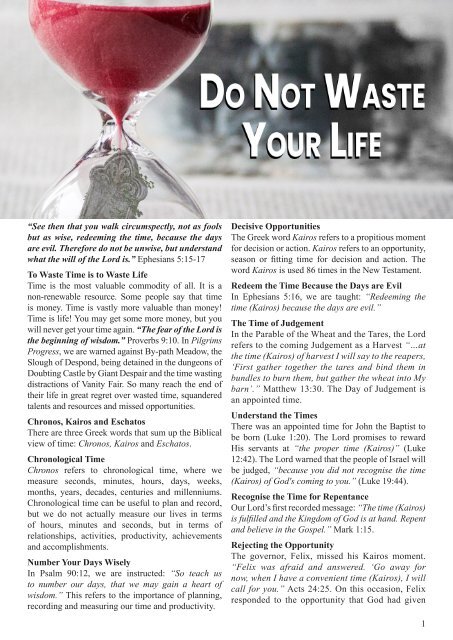 DO NOT WASTE YOUR LIFE

"See then that you walk circumspectly, not as fools but as wise, redeeming the time, because the days are evil. Therefore do not be unwise, but understand what the will of the Lord is." Ephesians 5:15-17

To Waste Time is to Waste Life
Time is the most valuable commodity of all. It is a non-renewable resource. Some people say that time is money. Time is vastly more valuable than money! Time is life! You may get some more money, but you will never get your time again. "The fear of the Lord is the beginning of wisdom." Proverbs 9:10. In Pilgrims Progress, we are warned against By-path Meadow, the Slough of Despond, being detained in the dungeons of Doubting Castle by Giant Despair and the time wasting distractions of Vanity Fair. So many reach the end of their life in great regret over wasted time, squandered talents and resources and missed opportunities.

Chronos, Kairos and Eschatos
There are three Greek words that sum up the Biblical view of time: Chronos, Kairos and Eschatos.

Chronological Time
Chronos refers to chronological time, where we measure seconds, minutes, hours, days, weeks, months, years, decades, centuries and millenniums. Chronological time can be useful to plan and record, but we do not actually measure our lives in terms of hours, minutes and seconds, but in terms of relationships, activities, productivity, achievements and accomplishments.

Number Your Days Wisely
In Psalm 90:12, we are instructed: "So teach us to number our days, that we may gain a heart of wisdom." This refers to the importance of planning, recording and measuring our time and productivity.

Decisive Opportunities
The Greek word Kairos refers to a propitious moment for decision or action. Kairos refers to an opportunity, season or fitting time for decision and action. The word Kairos is used 86 times in the New Testament.

Redeem the Time Because the Days are Evil
In Ephesians 5:16, we are taught: "Redeeming the time (Kairos) because the days are evil."

The Time of Judgement
In the Parable of the Wheat and the Tares, the Lord refers to the coming Judgement as a Harvest "...at the time (Kairos) of harvest I will say to the reapers, 'First gather together the tares and bind them in bundles to burn them, but gather the wheat into My barn'." Matthew 13:30. The Day of Judgement is an appointed time.

Understand the Times
There was an appointed time for John the Baptist to be born (Luke 1:20). The Lord promises to reward His servants at "the proper time (Kairos)" (Luke 12:42). The Lord warned that the people of Israel will be judged, "because you did not recognise the time (Kairos) of God's coming to you." (Luke 19:44).

Recognise the Time for Repentance
Our Lord's first recorded message: "The time (Kairos) is fulfilled and the Kingdom of God is at hand. Repent and believe in the Gospel." Mark 1:15.

Rejecting the Opportunity
The governor, Felix, missed his Kairos moment. "Felix was afraid and answered. 'Go away for now; when I have a convenient time (Kairos), I will call for you." Acts 24:25. On this occasion, Felix responded to the opportunity that God had given

1